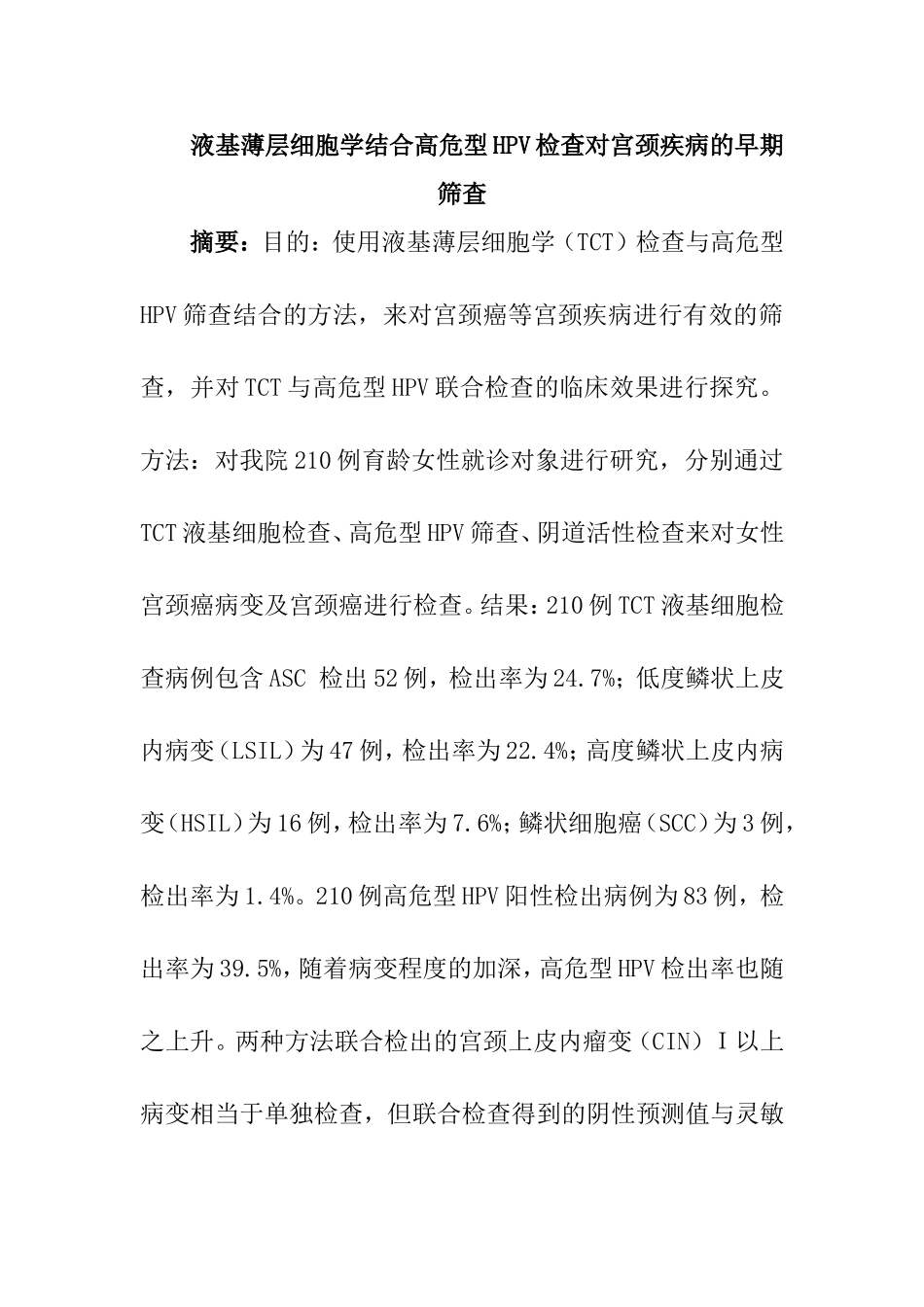 液基薄层细胞学结合高危型HPV检查对宫颈疾病的早期筛查

摘要：目的：使用液基薄层细胞学（TCT）检查与高危型HPV筛查结合的方法，来对宫颈癌等宫颈疾病进行有效的筛查，并对TCT与高危型HPV联合检查的临床效果进行探究。方法：对我院210例育龄女性就诊对象进行研究，分别通过TCT液基细胞检查、高危型HPV筛查、阴道活性检查来对女性宫颈癌病变及宫颈癌进行检查。结果：210例TCT液基细胞检查病例包含ASC 检出52例，检出率为24.7%；低度鳞状上皮内病变（LSIL）为47例，检出率为22.4%；高度鳞状上皮内病变（HSIL）为16例，检出率为7.6%；鳞状细胞癌（SCC）为3例，检出率为1.4%。210例高危型HPV阳性检出病例为83例，检出率为39.5%，随着病变程度的加深，高危型HPV检出率也随之上升。两种方法联合检出的宫颈上皮内瘤变（CIN）Ⅰ以上病变相当于单独检查，但联合检查得到的阴性预测值与灵敏